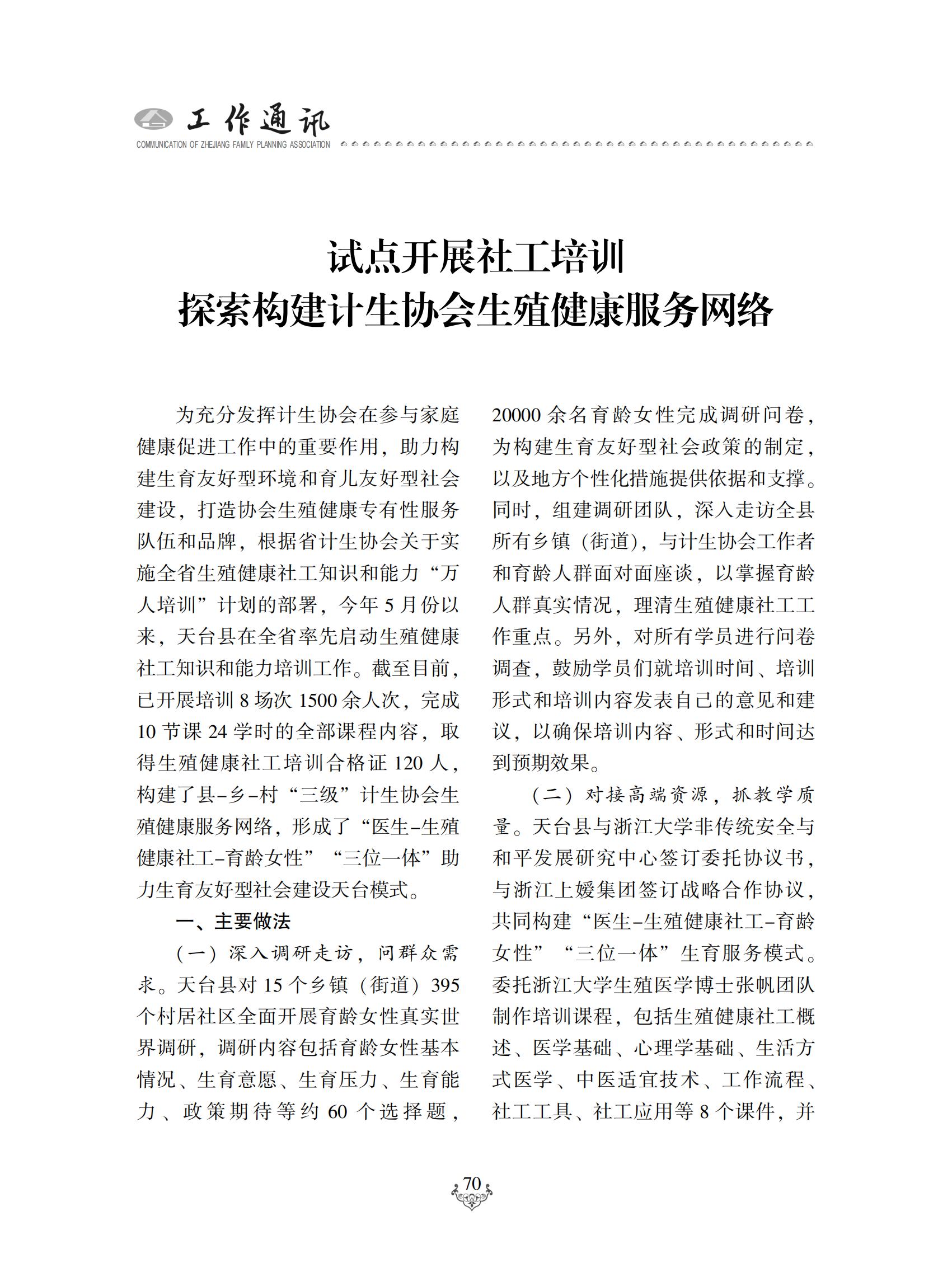 工作通讯
COMMUNICATION OF ZHEJIANG FAMILY PLANNING ASSOCIATION

试点开展社工培训
探索构建计生协会生殖健康服务网络

为充分发挥计生协会在参与家庭健康促进工作中的重要作用，助力构建生育友好型环境和育儿友好型社会建设，打造协会生殖健康专有性服务队伍和品牌，根据省计生协会关于实施全省生殖健康社工知识和能力“万人培训”计划的部署，今年5月份以来，天台县在全省率先启动生殖健康社工知识和能力培训工作。截至目前，已开展培训8场次1500余人次，完成10节课24学时的全部课程内容，取得生殖健康社工培训合格证120人，构建了县-乡-村“三级”计生协会生殖健康服务网络，形成了“医生-生殖健康社工-育龄女性”“三位一体”助力生育友好型社会建设天台模式。

一、主要做法

（一）深入调研走访，问群众需求。天台县对15个乡镇（街道）395个村居社区全面开展育龄女性真实世界调研，调研内容包括育龄女性基本情况、生育意愿、生育压力、生育能力、政策期待等约60个选择题，20000余名育龄女性完成调研问卷，为构建生育友好型社会政策的制定，以及地方个性化措施提供依据和支撑。同时，组建调研团队，深入走访全县所有乡镇（街道），与计生协会工作者和育龄人群面对面座谈，以掌握育龄人群真实情况，理清生殖健康社工工作重点。另外，对所有学员进行问卷调查，鼓励学员们就培训时间、培训形式和培训内容发表自己的意见和建议，以确保培训内容、形式和时间达到预期效果。

（二）对接高端资源，抓教学质量。天台县与浙江大学非传统安全与和平发展研究中心签订委托协议书，与浙江上嫒集团签订战略合作协议，共同构建“医生-生殖健康社工-育龄女性”“三位一体”生育服务模式。委托浙江大学生殖医学博士张帆团队制作培训课程，包括生殖健康社工概述、医学基础、心理学基础、生活方式医学、中医适宜技术、工作流程、社工工具、社工应用等8个课件，并

70